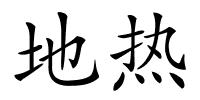 地热